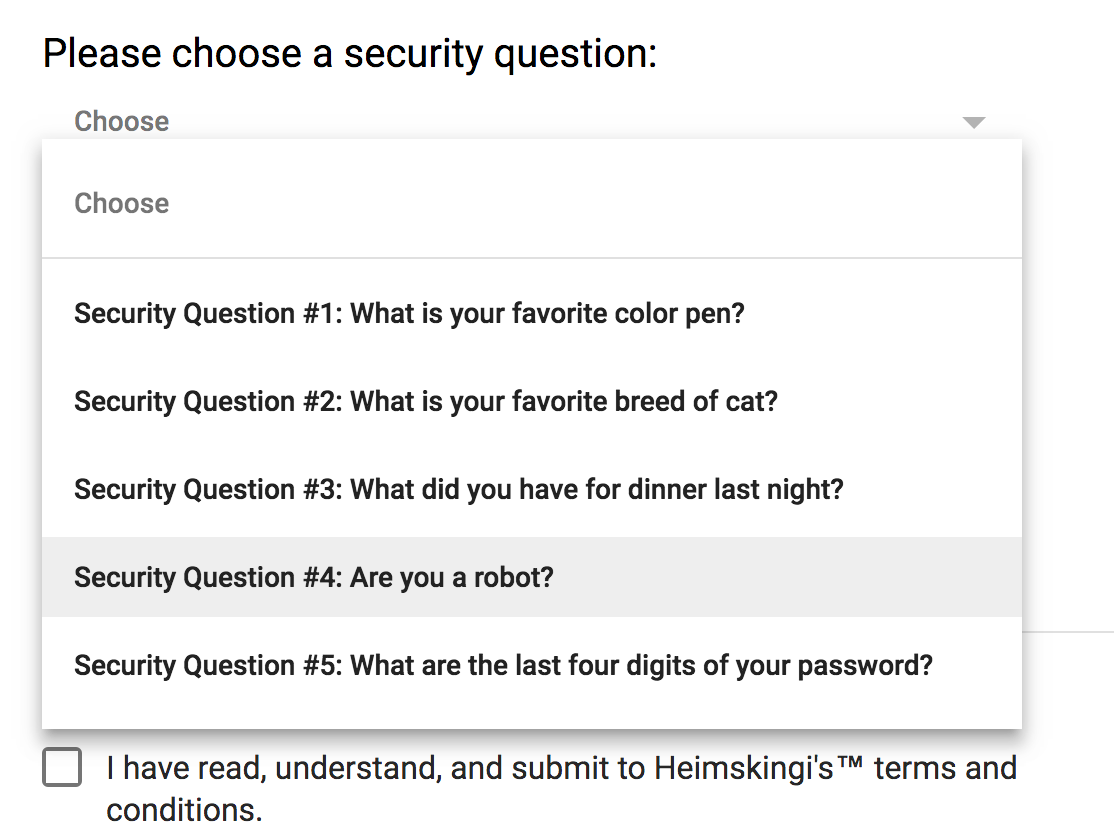 Please choose a security question:

Choose

Choose

Security Question #1: What is your favorite color pen?

Security Question #2: What is your favorite breed of cat?

Security Question #3: What did you have for dinner last night?

Security Question #4: Are you a robot?

Security Question #5: What are the last four digits of your password?

I have read, understand, and submit to Heimskingi's™ terms and conditions.